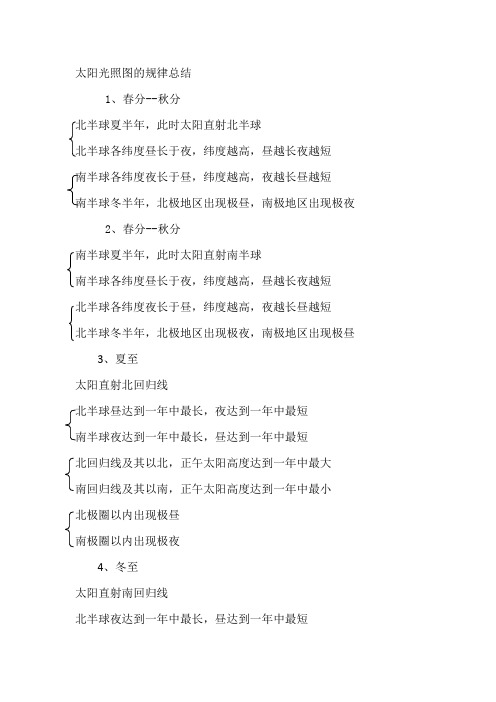 太阳光照图的规律总结

1、春分--秋分

北半球夏半年，此时太阳直射北半球

北半球各纬度昼长于夜，纬度越高，昼越长夜越短

南半球各纬度夜长于昼，纬度越高，夜越长昼越短

南半球冬半年，北极地区出现极昼，南极地区出现极夜

2、春分--秋分

南半球夏半年，此时太阳直射南半球

南半球各纬度昼长于夜，纬度越高，昼越长夜越短

北半球各纬度夜长于昼，纬度越高，夜越长昼越短

北半球冬半年，北极地区出现极夜，南极地区出现极昼

3、夏至

太阳直射北回归线

北半球昼达到一年中最长，夜达到一年中最短

南半球夜达到一年中最长，昼达到一年中最短

北回归线及其以北，正午太阳高度达到一年中最大

南回归线及其以南，正午太阳高度达到一年中最小

北极圈以内出现极昼

南极圈以内出现极夜

4、冬至

太阳直射南回归线

北半球夜达到一年中最长，昼达到一年中最短